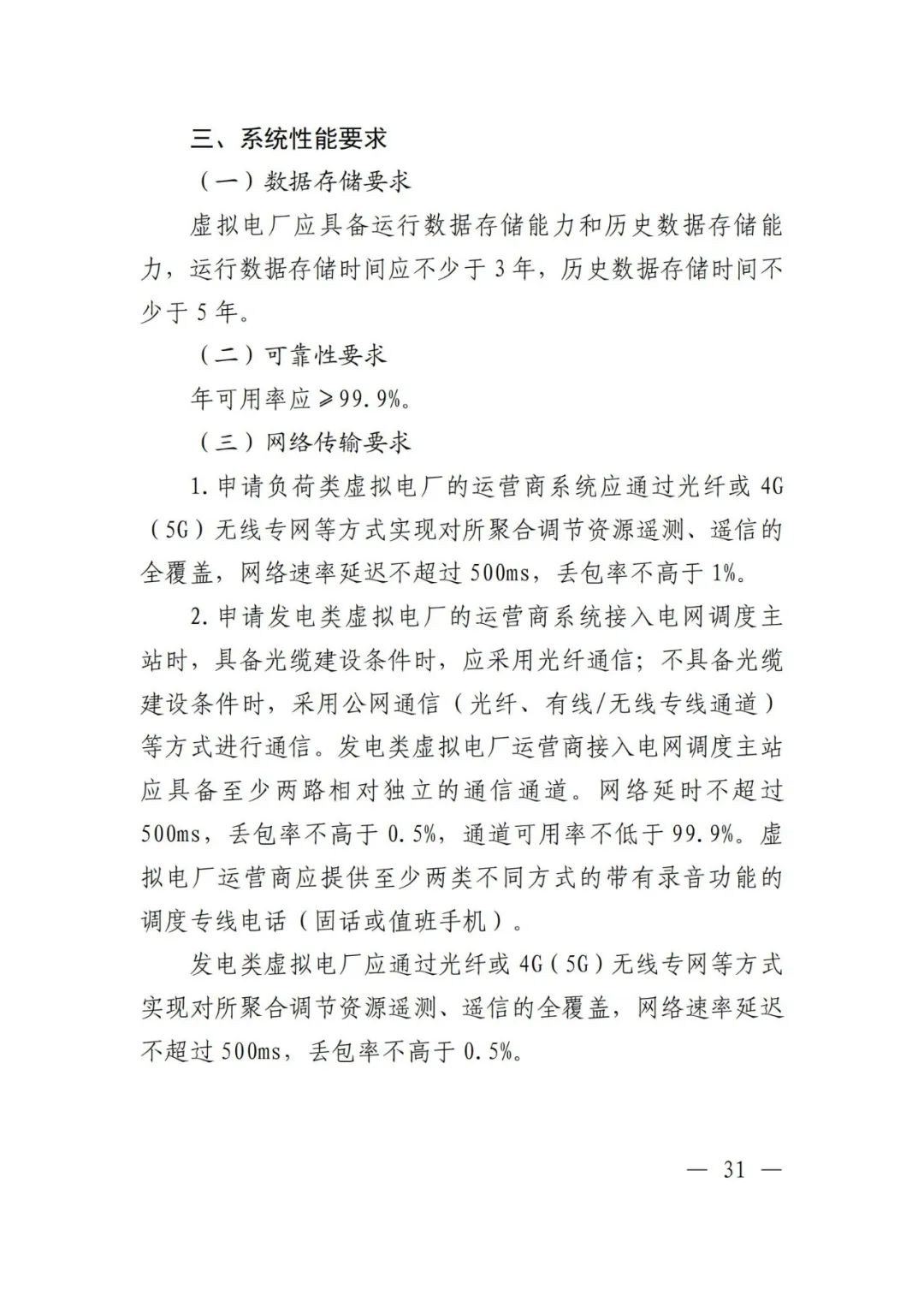 三、系统性能要求

（一）数据存储要求

虚拟电厂应具备运行数据存储能力和历史数据存储能力，运行数据存储时间应不少于3年，历史数据存储时间不少于5年。

（二）可靠性要求

年可用率应≥99.9%。

（三）网络传输要求

1.申请负荷类虚拟电厂的运营商系统应通过光纤或4G（5G）无线专网等方式实现对所聚合调节资源遥测、遥信的全覆盖，网络速率延迟不超过500ms，丢包率不高于1%。

2.申请发电类虚拟电厂的运营商系统接入电网调度主站时，具备光缆建设条件时，应采用光纤通信；不具备光缆建设条件时，采用公网通信（光纤、有线/无线专线通道）等方式进行通信。发电类虚拟电厂运营商接入电网调度主站应具备至少两路相对独立的通信通道。网络延时不超过500ms，丢包率不高于0.5%，通道可用率不低于99.9%。虚拟电厂运营商应提供至少两类不同方式的带有录音功能的调度专线电话（固话或值班手机）。

发电类虚拟电厂应通过光纤或4G（5G）无线专网等方式实现对所聚合调节资源遥测、遥信的全覆盖，网络速率延迟不超过500ms，丢包率不高于0.5%。

— 31 —